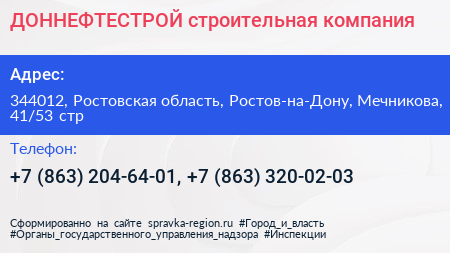 ДОННЕФТЕСТРОЙ строительная компания

Адрес:

344012, Ростовская область, Ростов-на-Дону, Мечникова, 41/53 стр

Телефон:

+7 (863) 204-64-01, +7 (863) 320-02-03

Сформированно на сайте spravka-region.ru #Город_и_власть #Органы_государственного_управления_надзора #Инспекции